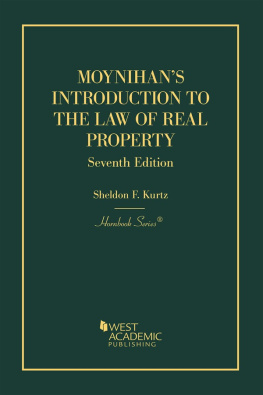 MOYNIHAN'S INTRODUCTION TO THE LAW OF REAL PROPERTY

Seventh Edition

Sheldon F. Kurtz

Hornbook Series®

WEST ACADEMIC PUBLISHING